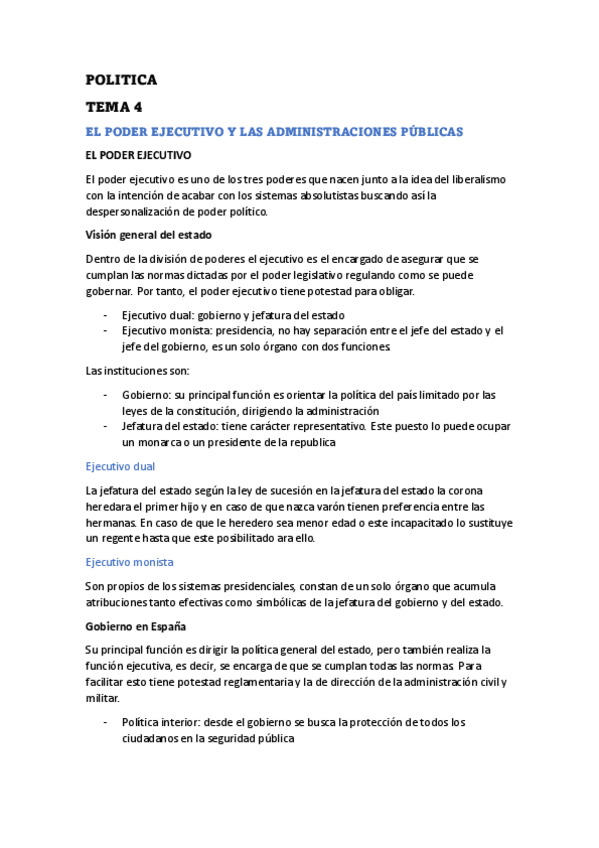 POLITICA

TEMA 4

EL PODER EJECUTIVO Y LAS ADMINISTRACIONES PÚBLICAS

EL PODER EJECUTIVO

El poder ejecutivo es uno de los tres poderes que nacen junto a la idea del liberalismo con la intención de acabar con los sistemas absolutistas buscando así la despersonalización de poder político.

Visión general del estado

Dentro de la división de poderes el ejecutivo es el encargado de asegurar que se cumplan las normas dictadas por el poder legislativo regulando como se puede gobernar. Por tanto, el poder ejecutivo tiene potestad para obligar.

- Ejecutivo dual: gobierno y jefatura del estado
- Ejecutivo monista: presidencia, no hay separación entre el jefe del estado y el jefe del gobierno, es un solo órgano con dos funciones.

Las instituciones son:

- Gobierno: su principal función es orientar la política del país limitado por las leyes de la constitución, dirigiendo la administración
- Jefatura del estado: tiene carácter representativo. Este puesto lo puede ocupar un monarca o un presidente de la republica

Ejecutivo dual

La jefatura del estado según la ley de sucesión en la jefatura del estado la corona heredara el primer hijo y en caso de que nazca varón tienen preferencia entre las hermanas. En caso de que le heredero sea menor edad o este incapacitado lo sustituye un regente hasta que este posibilitado ara ello.

Ejecutivo monista

Son propios de los sistemas presidenciales, constan de un solo órgano que acumula atribuciones tanto efectivas como simbólicas de la jefatura del gobierno y del estado.

Gobierno en España

Su principal función es dirigir la política general del estado, pero también realiza la función ejecutiva, es decir, se encarga de que se cumplan todas las normas. Para facilitar esto tiene potestad reglamentaria y la de dirección de la administración civil y militar.

- Política interior: desde el gobierno se busca la protección de todos los ciudadanos en la seguridad pública